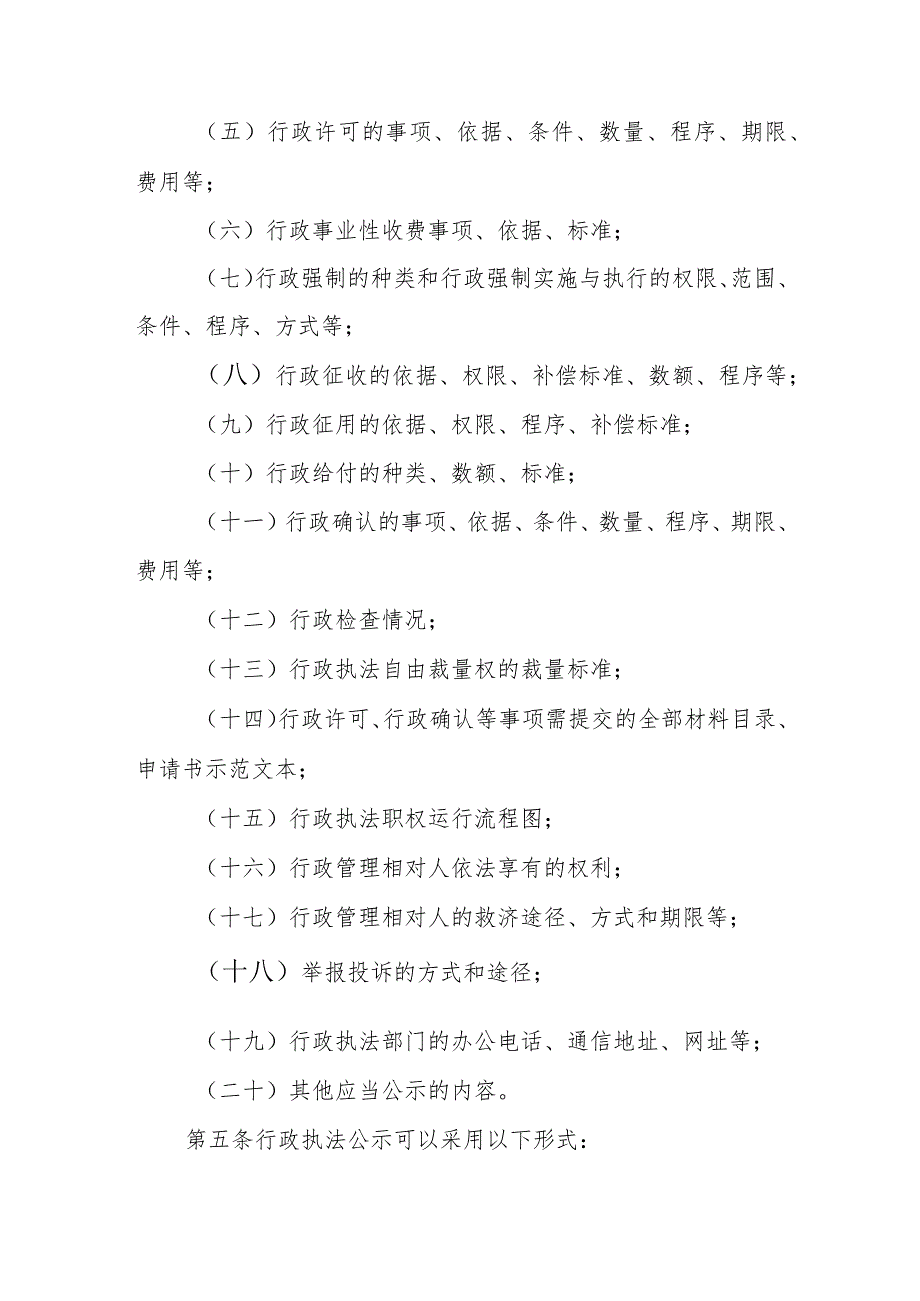 （五）行政许可的事项、依据、条件、数量、程序、期限、费用等；

（六）行政事业性收费事项、依据、标准；

（七）行政强制的种类和行政强制实施与执行的权限、范围、条件、程序、方式等；

（八）行政征收的依据、权限、补偿标准、数额、程序等；

（九）行政征用的依据、权限、程序、补偿标准；

（十）行政给付的种类、数额、标准；

（十一）行政确认的事项、依据、条件、数量、程序、期限、费用等；

（十二）行政检查情况；

（十三）行政执法自由裁量权的裁量标准；

（十四）行政许可、行政确认等事项需提交的全部材料目录、申请书示范文本；

（十五）行政执法职权运行流程图；

（十六）行政管理相对人依法享有的权利；

（十七）行政管理相对人的救济途径、方式和期限等；

（十八）举报投诉的方式和途径；

（十九）行政执法部门的办公电话、通信地址、网址等；

（二十）其他应当公示的内容。

第五条行政执法公示可以采用以下形式：